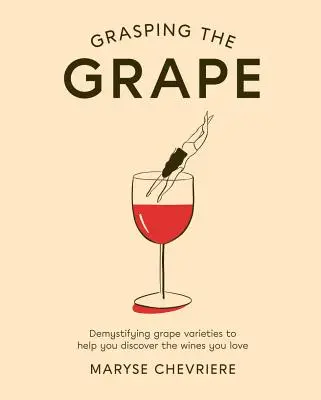 GRASPING THE
GRAPE

Demystifying grape varieties to help you discover the wines you love

MARYSE CHEVRIERE